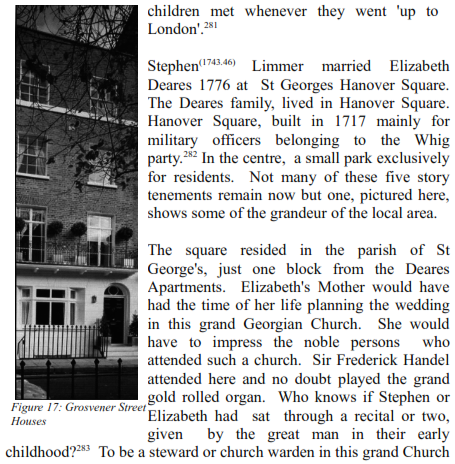 children met whenever they went 'up to London'.$^{281}$

Stephen$^{(1743.46)}$ Limmer married Elizabeth Deares 1776 at St Georges Hanover Square. The Deares family, lived in Hanover Square. Hanover Square, built in 1717 mainly for military officers belonging to the Whig party.$^{282}$ In the centre, a small park exclusively for residents. Not many of these five story tenements remain now but one, pictured here, shows some of the grandeur of the local area.

The square resided in the parish of St George's, just one block from the Deares Apartments. Elizabeth's Mother would have had the time of her life planning the wedding in this grand Georgian Church. She would have to impress the noble persons who attended such a church. Sir Frederick Handel attended here and no doubt played the grand gold rolled organ. Who knows if Stephen or Elizabeth had sat through a recital or two, given by the great man in their early childhood?$^{283}$ To be a steward or church warden in this grand Church

Figure 17: Grosvener Street Houses